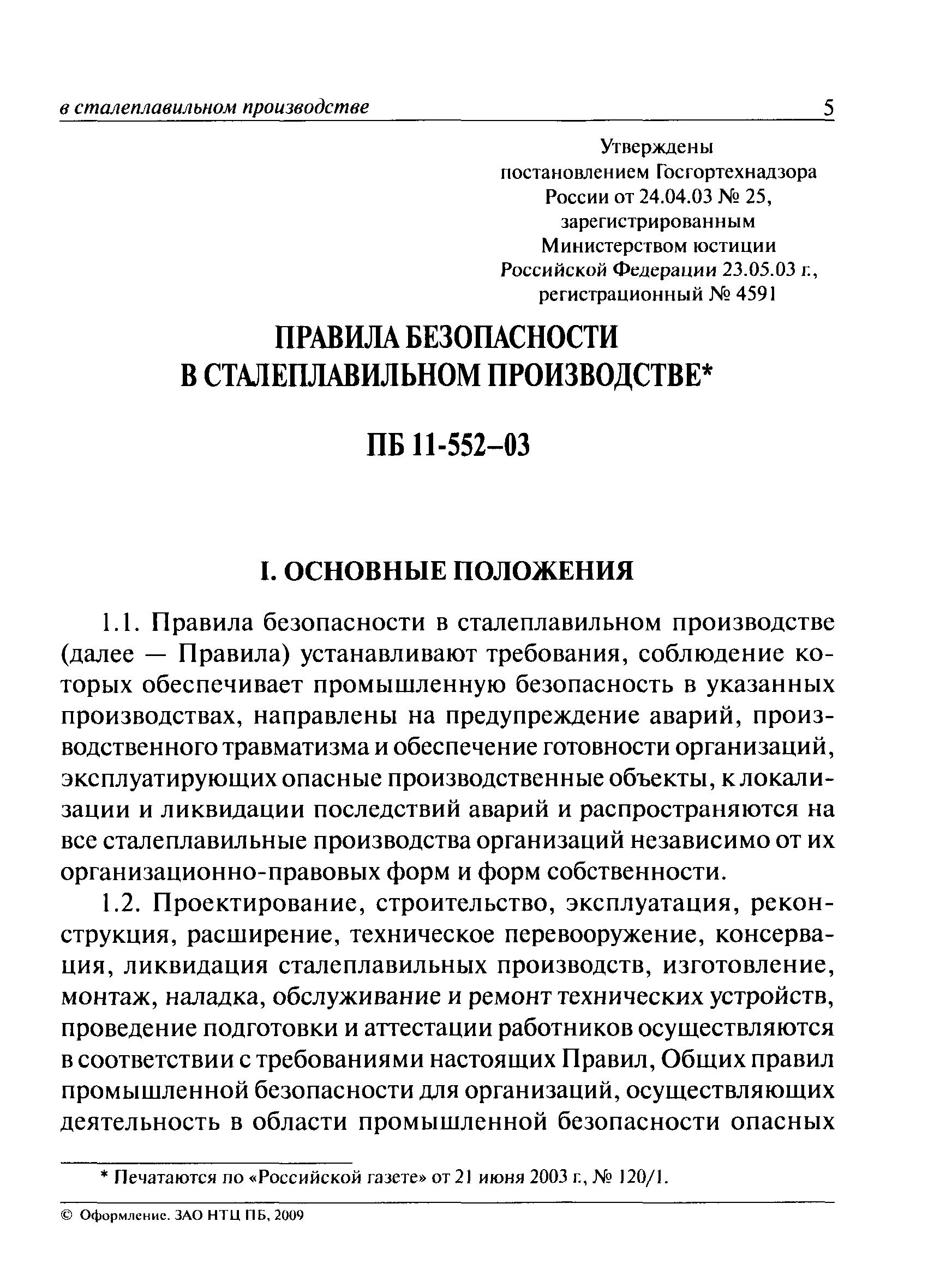 в сталеплавильном производстве 5

Утверждены
постановлением Госгортехнадзора
России от 24.04.03 № 25,
зарегистрированным
Министерством юстиции
Российской Федерации 23.05.03 г.,
регистрационный № 4591

ПРАВИЛА БЕЗОПАСНОСТИ
В СТАЛЕПЛАВИЛЬНОМ ПРОИЗВОДСТВЕ*

ПБ 11-552–03

I. ОСНОВНЫЕ ПОЛОЖЕНИЯ

1.1. Правила безопасности в сталеплавильном производстве (далее — Правила) устанавливают требования, соблюдение которых обеспечивает промышленную безопасность в указанных производствах, направлены на предупреждение аварий, производственного травматизма и обеспечение готовности организаций, эксплуатирующих опасные производственные объекты, к локализации и ликвидации последствий аварий и распространяются на все сталеплавильные производства организаций независимо от их организационно-правовых форм и форм собственности.

1.2. Проектирование, строительство, эксплуатация, реконструкция, расширение, техническое перевооружение, консервация, ликвидация сталеплавильных производств, изготовление, монтаж, наладка, обслуживание и ремонт технических устройств, проведение подготовки и аттестации работников осуществляются в соответствии с требованиями настоящих Правил, Общих правил промышленной безопасности для организаций, осуществляющих деятельность в области промышленной безопасности опасных

* Печатаются по «Российской газете» от 21 июня 2003 г., № 120/1.

© Оформление. ЗАО НТЦ ПБ, 2009